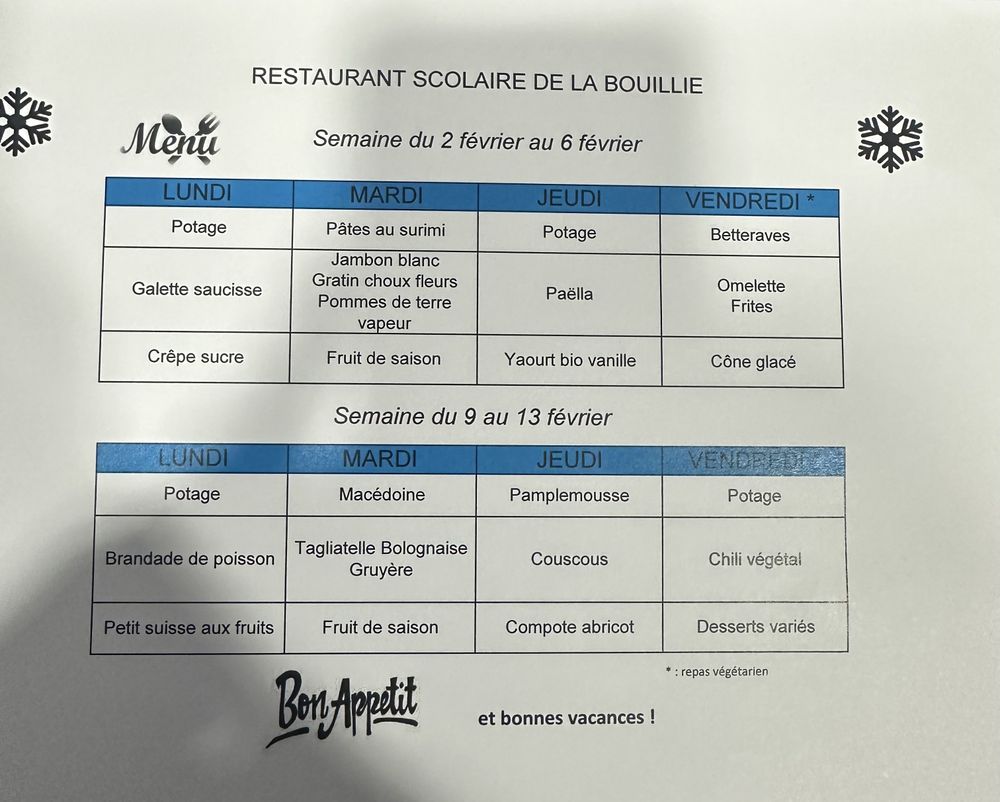 RESTAURANT SCOLAIRE DE LA BOUILLIE

Menu

Semaine du 2 février au 6 février

| LUNDI | MARDI | JEUDI | VENDREDI * |
|---|---|---|---|
| Potage | Pâtes au surimi | Potage | Betteraves |
| Galette saucisse | Jambon blanc Gratin choux fleurs Pommes de terre vapeur | Paëlla | Omelette Frites |
| Crêpe sucre | Fruit de saison | Yaourt bio vanille | Cône glacé |

Semaine du 9 au 13 février

| LUNDI | MARDI | JEUDI | VENDREDI |
|---|---|---|---|
| Potage | Macédoine | Pamplemousse | Potage |
| Brandade de poisson | Tagliatelle Bolognaise Gruyère | Couscous | Chili végétal |
| Petit suisse aux fruits | Fruit de saison | Compote abricot | Desserts variés |

* : repas végétarien

Bon Appetit

et bonnes vacances !